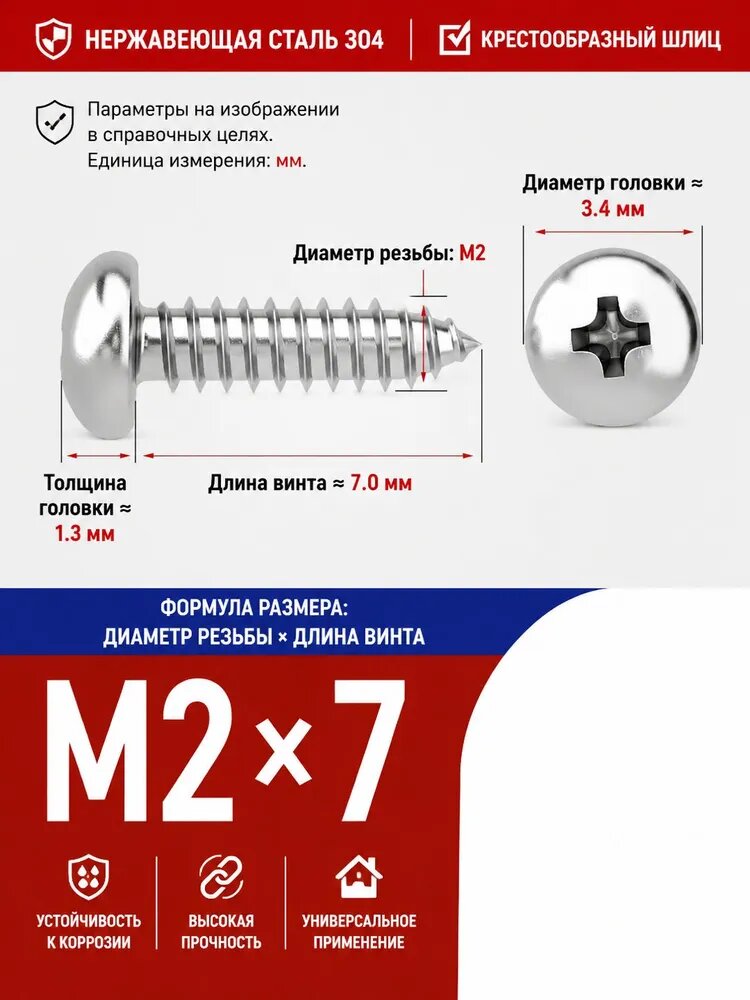 НЕРЖАВЕЮЩАЯ СТАЛЬ 304

КРЕСТООБРАЗНЫЙ ШЛИЦ

Параметры на изображении в справочных целях. Единица измерения: мм.

Диаметр головки ≈ 3.4 мм

Диаметр резьбы: M2

Толщина головки ≈ 1.3 мм

Длина винта ≈ 7.0 мм

ФОРМУЛА РАЗМЕРА: ДИАМЕТР РЕЗЬБЫ × ДЛИНА ВИНТА

M2×7

УСТОЙЧИВОСТЬ К КОРРОЗИИ

ВЫСОКАЯ ПРОЧНОСТЬ

УНИВЕРСАЛЬНОЕ ПРИМЕНЕНИЕ